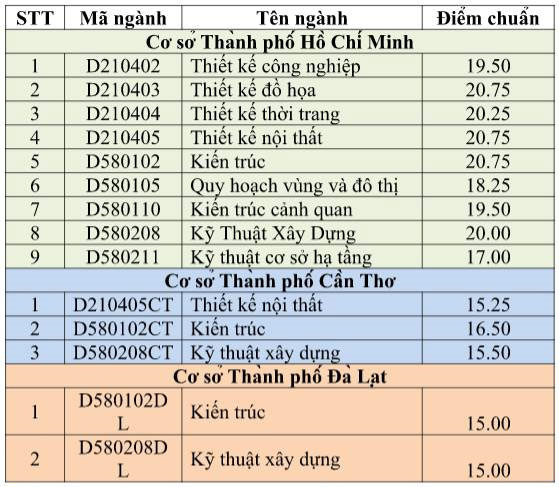 | STT | Mã ngành | Tên ngành | Điểm chuẩn |
|---|---|---|---|
| Cơ sở Thành phố Hồ Chí Minh | | | |
| 1 | D210402 | Thiết kế công nghiệp | 19.50 |
| 2 | D210403 | Thiết kế đồ họa | 20.75 |
| 3 | D210404 | Thiết kế thời trang | 20.25 |
| 4 | D210405 | Thiết kế nội thất | 20.75 |
| 5 | D580102 | Kiến trúc | 20.75 |
| 6 | D580105 | Quy hoạch vùng và đô thị | 18.25 |
| 7 | D580110 | Kiến trúc cảnh quan | 19.50 |
| 8 | D580208 | Kỹ Thuật Xây Dựng | 20.00 |
| 9 | D580211 | Kỹ thuật cơ sở hạ tầng | 17.00 |
| Cơ sở Thành phố Cần Thơ | | | |
| 1 | D210405CT | Thiết kế nội thất | 15.25 |
| 2 | D580102CT | Kiến trúc | 16.50 |
| 3 | D580208CT | Kỹ thuật xây dựng | 15.50 |
| Cơ sở Thành phố Đà Lạt | | | |
| 1 | D580102DL | Kiến trúc | 15.00 |
| 2 | D580208DL | Kỹ thuật xây dựng | 15.00 |